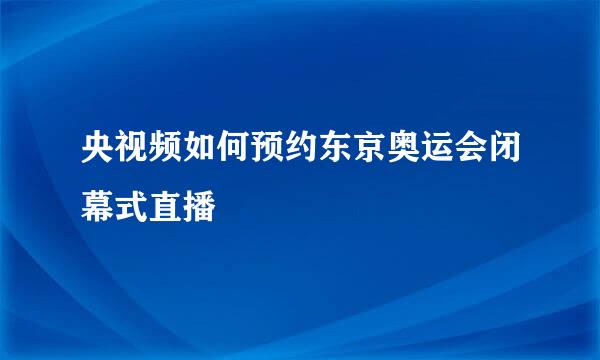 央视频如何预约东京奥运会闭幕式直播